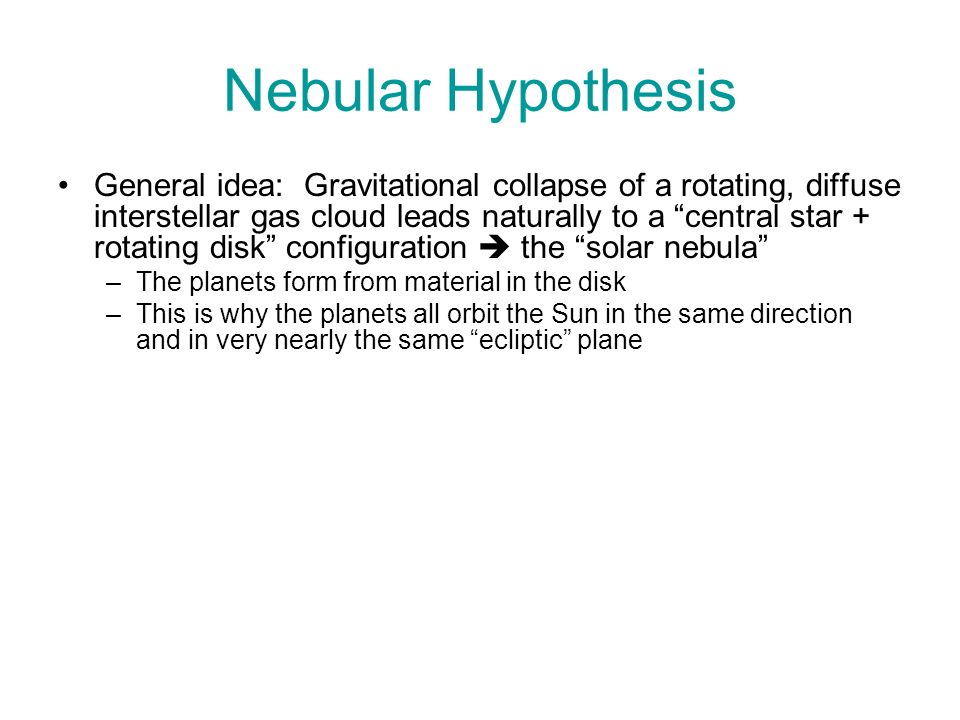 Nebular Hypothesis

• General idea: Gravitational collapse of a rotating, diffuse interstellar gas cloud leads naturally to a “central star + rotating disk” configuration ➔ the “solar nebula”

– The planets form from material in the disk

– This is why the planets all orbit the Sun in the same direction and in very nearly the same “ecliptic” plane